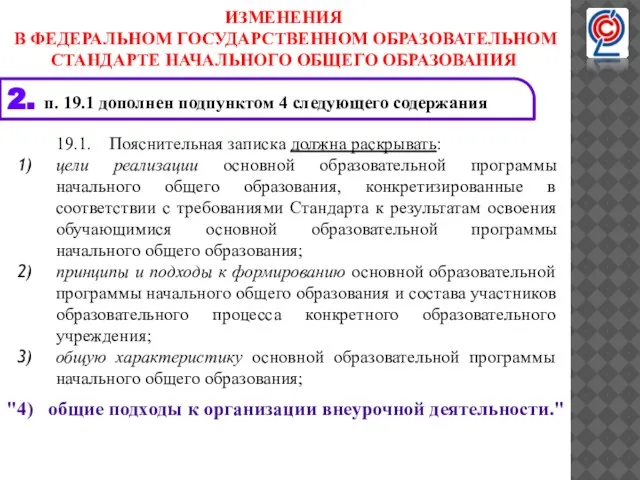 ИЗМЕНЕНИЯ
В ФЕДЕРАЛЬНОМ ГОСУДАРСТВЕННОМ ОБРАЗОВАТЕЛЬНОМ СТАНДАРТЕ НАЧАЛЬНОГО ОБЩЕГО ОБРАЗОВАНИЯ

2. п. 19.1 дополнен подпунктом 4 следующего содержания

19.1. Пояснительная записка должна раскрывать:

1) цели реализации основной образовательной программы начального общего образования, конкретизированные в соответствии с требованиями Стандарта к результатам освоения обучающимися основной образовательной программы начального общего образования;

2) принципы и подходы к формированию основной образовательной программы начального общего образования и состава участников образовательного процесса конкретного образовательного учреждения;

3) общую характеристику основной образовательной программы начального общего образования;

"4) общие подходы к организации внеурочной деятельности."